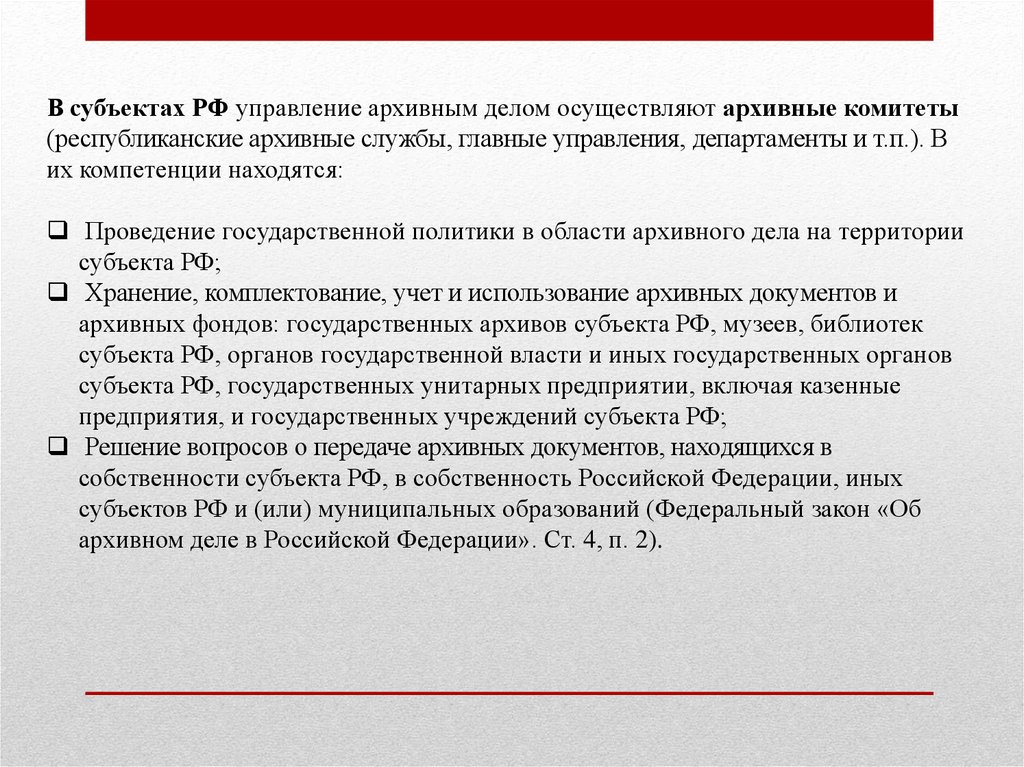 В субъектах РФ управление архивным делом осуществляют архивные комитеты (республиканские архивные службы, главные управления, департаменты и т.п.). В их компетенции находятся:

❑ Проведение государственной политики в области архивного дела на территории субъекта РФ;
❑ Хранение, комплектование, учет и использование архивных документов и архивных фондов: государственных архивов субъекта РФ, музеев, библиотек субъекта РФ, органов государственной власти и иных государственных органов субъекта РФ, государственных унитарных предприятии, включая казенные предприятия, и государственных учреждений субъекта РФ;
❑ Решение вопросов о передаче архивных документов, находящихся в собственности субъекта РФ, в собственность Российской Федерации, иных субъектов РФ и (или) муниципальных образований (Федеральный закон «Об архивном деле в Российской Федерации». Ст. 4, п. 2).